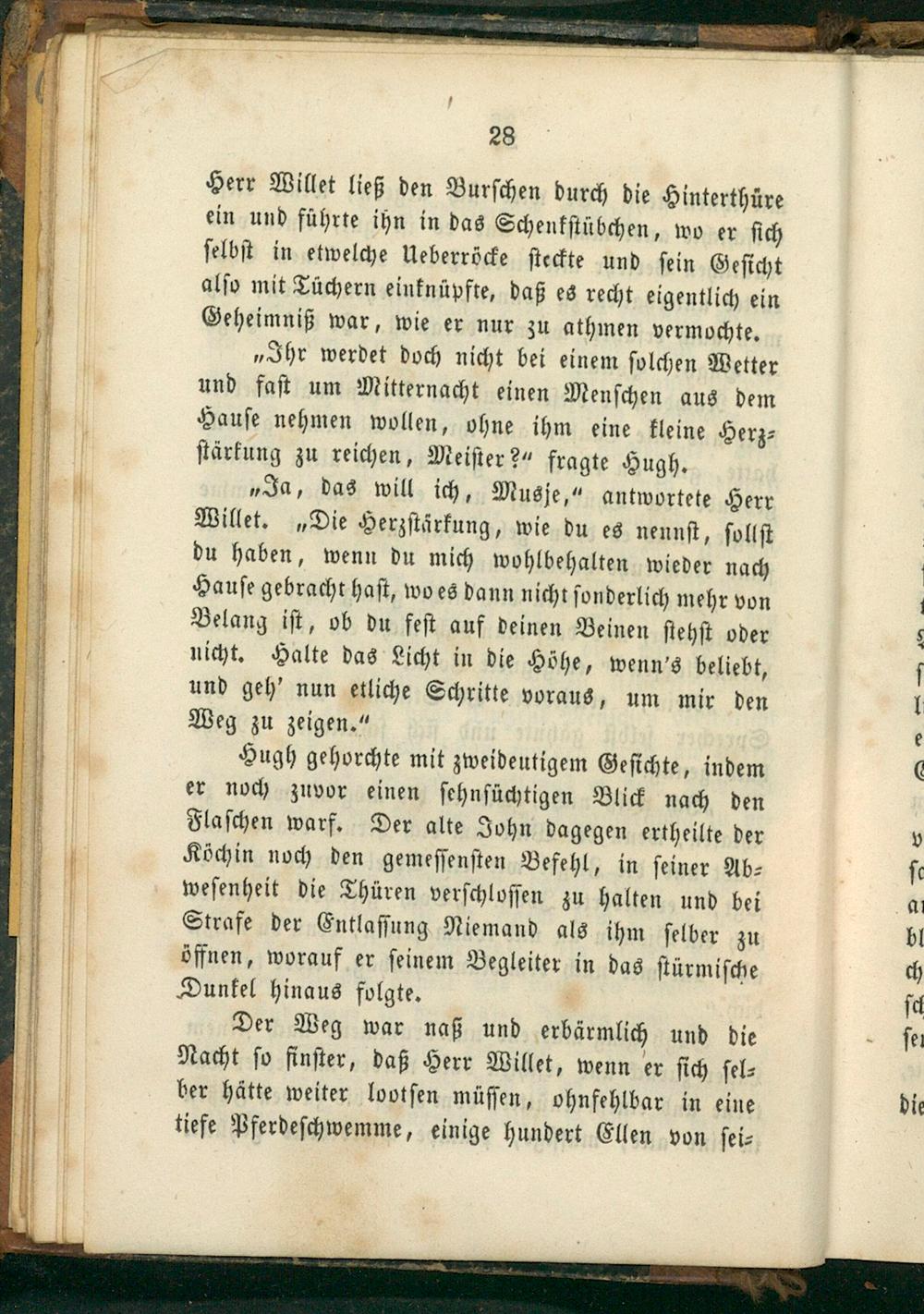 28

Herr Willet ließ den Burschen durch die Hinterthüre ein und führte ihn in das Schenkstübchen, wo er sich selbst in etwelche Ueberröcke steckte und sein Gesicht also mit Tüchern einknüpfte, daß es recht eigentlich ein Geheimniß war, wie er nur zu athmen vermochte.

„Ihr werdet doch nicht bei einem solchen Wetter und fast um Mitternacht einen Menschen aus dem Hause nehmen wollen, ohne ihm eine kleine Herzstärkung zu reichen, Meister?“ fragte Hugh.

„Ja, das will ich, Musje,“ antwortete Herr Willet. „Die Herzstärkung, wie du es nennst, sollst du haben, wenn du mich wohlbehalten wieder nach Hause gebracht hast, wo es dann nicht sonderlich mehr von Belang ist, ob du fest auf deinen Beinen stehst oder nicht. Halte das Licht in die Höhe, wenn's beliebt, und geh' nun etliche Schritte voraus, um mir den Weg zu zeigen.“

Hugh gehorchte mit zweideutigem Gesichte, indem er noch zuvor einen sehnsüchtigen Blick nach den Flaschen warf. Der alte John dagegen ertheilte der Köchin noch den gemessensten Befehl, in seiner Abwesenheit die Thüren verschlossen zu halten und bei Strafe der Entlassung Niemand als ihm selber zu öffnen, worauf er seinem Begleiter in das stürmische Dunkel hinaus folgte.

Der Weg war naß und erbärmlich und die Nacht so finster, daß Herr Willet, wenn er sich selber hätte weiter lootsen müssen, ohnfehlbar in eine tiefe Pferdeschwemme, einige hundert Ellen von sei-